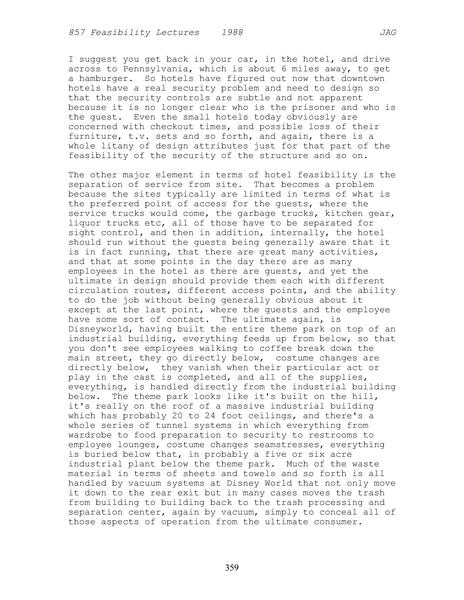 857 Feasibility Lectures 1988 JAG

I suggest you get back in your car, in the hotel, and drive across to Pennsylvania, which is about 6 miles away, to get a hamburger. So hotels have figured out now that downtown hotels have a real security problem and need to design so that the security controls are subtle and not apparent because it is no longer clear who is the prisoner and who is the guest. Even the small hotels today obviously are concerned with checkout times, and possible loss of their furniture, t.v. sets and so forth, and again, there is a whole litany of design attributes just for that part of the feasibility of the security of the structure and so on.

The other major element in terms of hotel feasibility is the separation of service from site. That becomes a problem because the sites typically are limited in terms of what is the preferred point of access for the guests, where the service trucks would come, the garbage trucks, kitchen gear, liquor trucks etc, all of those have to be separated for sight control, and then in addition, internally, the hotel should run without the guests being generally aware that it is in fact running, that there are great many activities, and that at some points in the day there are as many employees in the hotel as there are guests, and yet the ultimate in design should provide them each with different circulation routes, different access points, and the ability to do the job without being generally obvious about it except at the last point, where the guests and the employee have some sort of contact. The ultimate again, is Disneyworld, having built the entire theme park on top of an industrial building, everything feeds up from below, so that you don't see employees walking to coffee break down the main street, they go directly below, costume changes are directly below, they vanish when their particular act or play in the cast is completed, and all of the supplies, everything, is handled directly from the industrial building below. The theme park looks like it's built on the hill, it's really on the roof of a massive industrial building which has probably 20 to 24 foot ceilings, and there's a whole series of tunnel systems in which everything from wardrobe to food preparation to security to restrooms to employee lounges, costume changes seamstresses, everything is buried below that, in probably a five or six acre industrial plant below the theme park. Much of the waste material in terms of sheets and towels and so forth is all handled by vacuum systems at Disney World that not only move it down to the rear exit but in many cases moves the trash from building to building back to the trash processing and separation center, again by vacuum, simply to conceal all of those aspects of operation from the ultimate consumer.

359